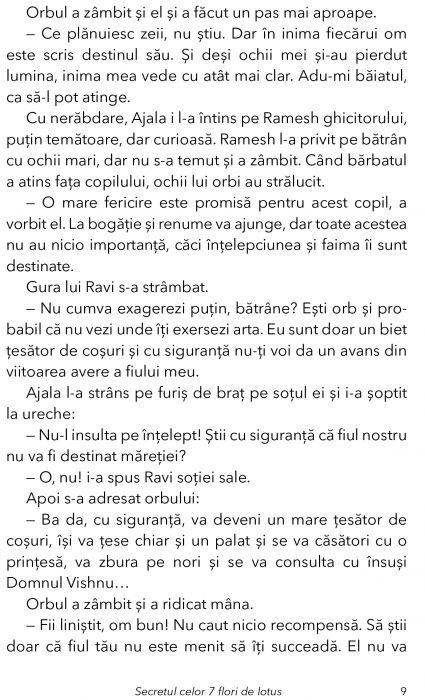 Orbul a zâmbit și el și a făcut un pas mai aproape.

– Ce plănuiesc zeii, nu știu. Dar în inima fiecărui om este scris destinul său. Și deși ochii mei și-au pierdut lumina, inima mea vede cu atât mai clar. Adu-mi băiatul, ca să-l pot atinge.

Cu nerăbdare, Ajala i l-a întins pe Ramesh ghicitorului, puțin temătoare, dar curioasă. Ramesh l-a privit pe bătrân cu ochii mari, dar nu s-a temut și a zâmbit. Când bărbatul a atins fața copilului, ochii lui orbi au strălucit.

– O mare fericire este promisă pentru acest copil, a vorbit el. La bogăție și renume va ajunge, dar toate acestea nu au nicio importanță, căci înțelepciunea și faima îi sunt destinate.

Gura lui Ravi s-a strâmbat.

– Nu cumva exagerezi puțin, bătrâne? Ești orb și probabil că nu vezi unde îți exersezi arta. Eu sunt doar un biet țesător de coșuri și cu siguranță nu-ți voi da un avans din viitoarea avere a fiului meu.

Ajala l-a strâns pe furiș de braț pe soțul ei și i-a șoptit la ureche:

– Nu-l insulta pe înțelept! Știi cu siguranță că fiul nostru nu va fi destinat măreției?

– O, nu! i-a spus Ravi soției sale.

Apoi s-a adresat orbului:

– Ba da, cu siguranță, va deveni un mare țesător de coșuri, își va țese chiar și un palat și se va căsători cu o prințesă, va zbura pe nori și se va consulta cu însuși Domnul Vishnu…

Orbul a zâmbit și a ridicat mâna.

– Fii liniștit, om bun! Nu caut nicio recompensă. Să știi doar că fiul tău nu este menit să îți succeadă. El nu va

Secretul celor 7 flori de lotus 9